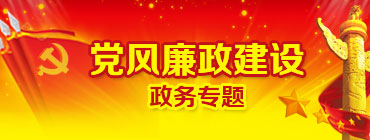 党风廉政建设
政务专题